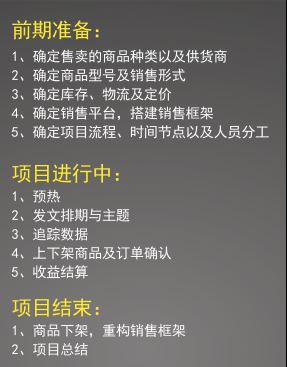 前期准备：
1、确定售卖的商品种类以及供货商
2、确定商品型号及销售形式
3、确定库存、物流及定价
4、确定销售平台，搭建销售框架
5、确定项目流程、时间节点以及人员分工

项目进行中：
1、预热
2、发文排期与主题
3、追踪数据
4、上下架商品及订单确认
5、收益结算

项目结束：
1、商品下架，重构销售框架
2、项目总结